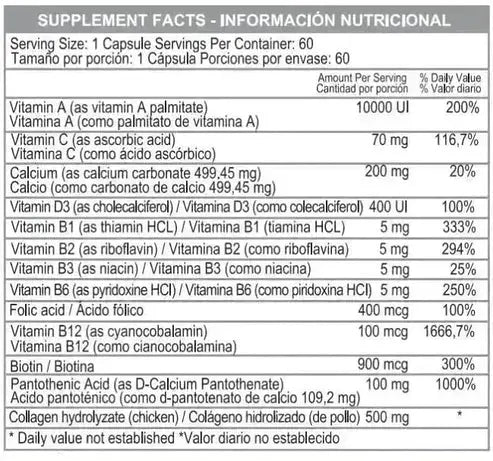 SUPPLEMENT FACTS - INFORMACIÓN NUTRICIONAL

Serving Size: 1 Capsule Servings Per Container: 60
Tamaño por porción: 1 Cápsula Porciones por envase: 60

| | Amount Per Serving Cantidad por porción | % Daily Value % Valor diario |
|---|---|---|
| Vitamin A (as vitamin A palmitate) Vitamina A (como palmitato de vitamina A) | 10000 UI | 200% |
| Vitamin C (as ascorbic acid) Vitamina C (como ácido ascórbico) | 70 mg | 116,7% |
| Calcium (as calcium carbonate 499,45 mg) Calcio (como carbonato de calcio 499,45 mg) | 200 mg | 20% |
| Vitamin D3 (as cholecalciferol) / Vitamina D3 (como colecalciferol) | 400 UI | 100% |
| Vitamin B1 (as thiamin HCL) / Vitamina B1 (tiamina HCL) | 5 mg | 333% |
| Vitamin B2 (as riboflavin) / Vitamina B2 (como riboflavina) | 5 mg | 294% |
| Vitamin B3 (as niacin) / Vitamina B3 (como niacina) | 5 mg | 25% |
| Vitamin B6 (as pyridoxine HCl) / Vitamina B6 (como piridoxina HCl) | 5 mg | 250% |
| Folic acid / Ácido fólico | 400 mcg | 100% |
| Vitamin B12 (as cyanocobalamin) Vitamina B12 (como cianocobalamina) | 100 mcg | 1666,7% |
| Biotin / Biotina | 900 mcg | 300% |
| Pantothenic Acid (as D-Calcium Pantothenate) Acido pantoténico (como d-pantotenato de calcio 109,2 mg) | 100 mg | 1000% |
| Collagen hydrolyzate (chicken) / Colágeno hidrolizado (de pollo) | 500 mg | * |

* Daily value not established *Valor diario no establecido